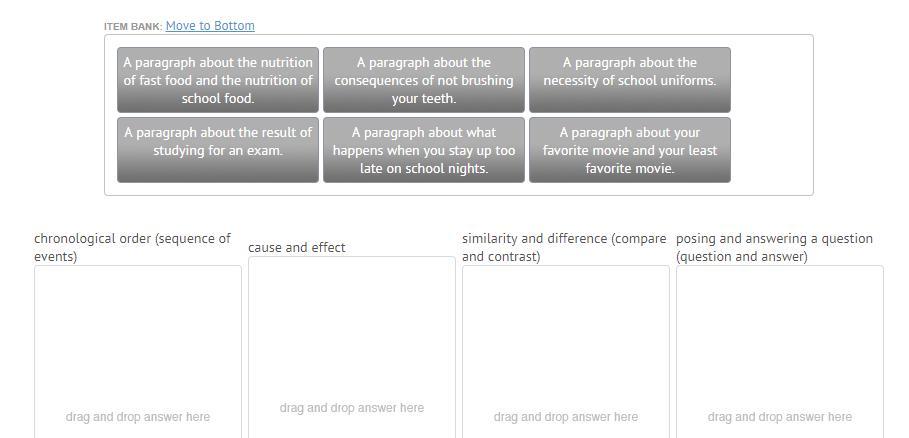 ITEM BANK: Move to Bottom

A paragraph about the nutrition of fast food and the nutrition of school food.

A paragraph about the consequences of not brushing your teeth.

A paragraph about the necessity of school uniforms.

A paragraph about the result of studying for an exam.

A paragraph about what happens when you stay up too late on school nights.

A paragraph about your favorite movie and your least favorite movie.

chronological order (sequence of events)

drag and drop answer here

cause and effect

drag and drop answer here

similarity and difference (compare and contrast)

drag and drop answer here

posing and answering a question (question and answer)

drag and drop answer here